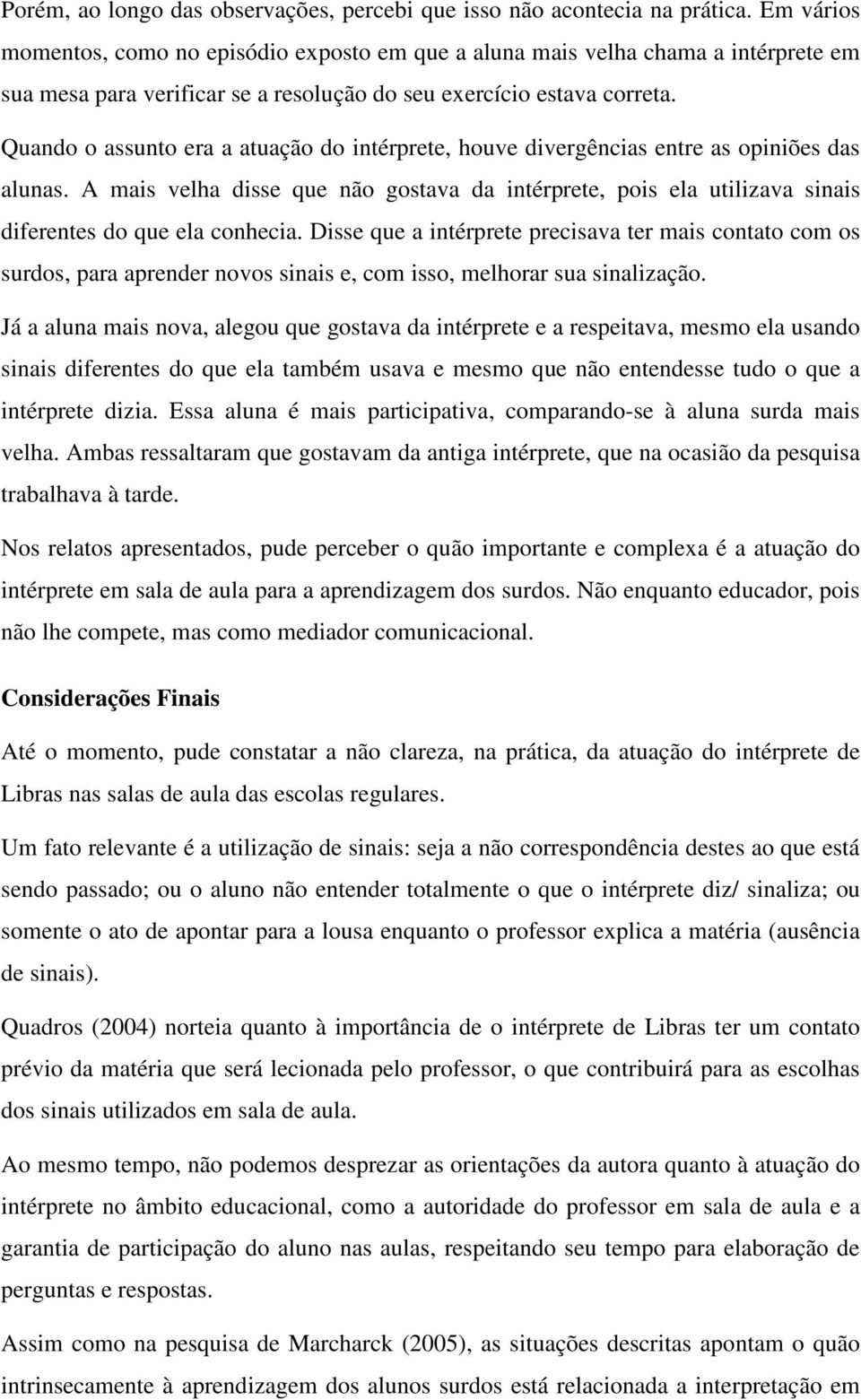 Porém, ao longo das observações, percebi que isso não acontecia na prática. Em vários momentos, como no episódio exposto em que a aluna mais velha chama a intérprete em sua mesa para verificar se a resolução do seu exercício estava correta.

Quando o assunto era a atuação do intérprete, houve divergências entre as opiniões das alunas. A mais velha disse que não gostava da intérprete, pois ela utilizava sinais diferentes do que ela conhecia. Disse que a intérprete precisava ter mais contato com os surdos, para aprender novos sinais e, com isso, melhorar sua sinalização.

Já a aluna mais nova, alegou que gostava da intérprete e a respeitava, mesmo ela usando sinais diferentes do que ela também usava e mesmo que não entendesse tudo o que a intérprete dizia. Essa aluna é mais participativa, comparando-se à aluna surda mais velha. Ambas ressaltaram que gostavam da antiga intérprete, que na ocasião da pesquisa trabalhava à tarde.

Nos relatos apresentados, pude perceber o quão importante e complexa é a atuação do intérprete em sala de aula para a aprendizagem dos surdos. Não enquanto educador, pois não lhe compete, mas como mediador comunicacional.

Considerações Finais

Até o momento, pude constatar a não clareza, na prática, da atuação do intérprete de Libras nas salas de aula das escolas regulares.

Um fato relevante é a utilização de sinais: seja a não correspondência destes ao que está sendo passado; ou o aluno não entender totalmente o que o intérprete diz/ sinaliza; ou somente o ato de apontar para a lousa enquanto o professor explica a matéria (ausência de sinais).

Quadros (2004) norteia quanto à importância de o intérprete de Libras ter um contato prévio da matéria que será lecionada pelo professor, o que contribuirá para as escolhas dos sinais utilizados em sala de aula.

Ao mesmo tempo, não podemos desprezar as orientações da autora quanto à atuação do intérprete no âmbito educacional, como a autoridade do professor em sala de aula e a garantia de participação do aluno nas aulas, respeitando seu tempo para elaboração de perguntas e respostas.

Assim como na pesquisa de Marcharck (2005), as situações descritas apontam o quão intrinsecamente à aprendizagem dos alunos surdos está relacionada a interpretação em